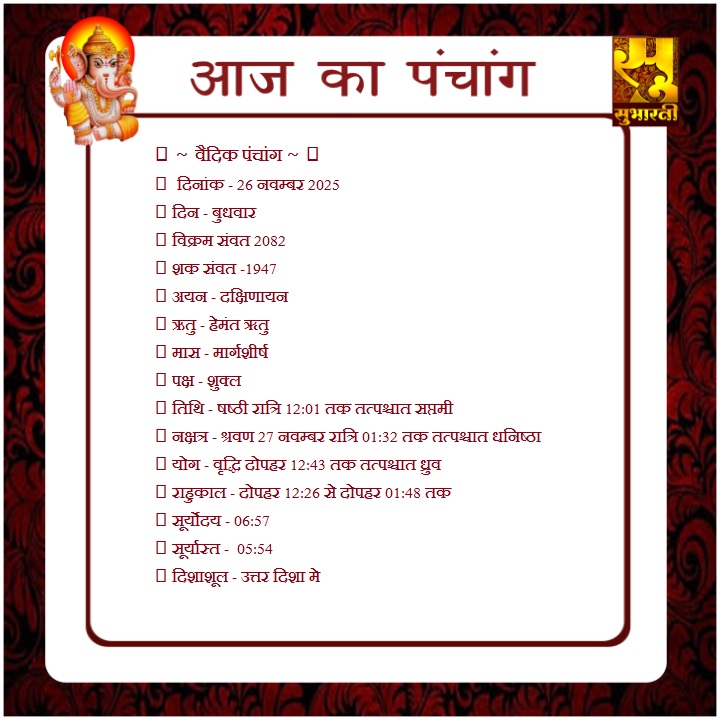 आज का पंचांग

सुभारती

 ~ वैदिक पंचांग ~ 
 दिनांक - 26 नवम्बर 2025
 दिन - बुधवार
 विक्रम संवत 2082
 शक संवत -1947
 अयन - दक्षिणायन
 ऋतु - हेमंत ऋतु
 मास - मार्गशीर्ष
 पक्ष - शुक्ल
 तिथि - षष्ठी रात्रि 12:01 तक तत्पश्चात सप्तमी
 नक्षत्र - श्रवण 27 नवम्बर रात्रि 01:32 तक तत्पश्चात धनिष्ठा
 योग - वृद्धि दोपहर 12:43 तक तत्पश्चात ध्रुव
 राहुकाल - दोपहर 12:26 से दोपहर 01:48 तक
 सूर्योदय - 06:57
 सूर्यास्त - 05:54
 दिशाशूल - उत्तर दिशा मे